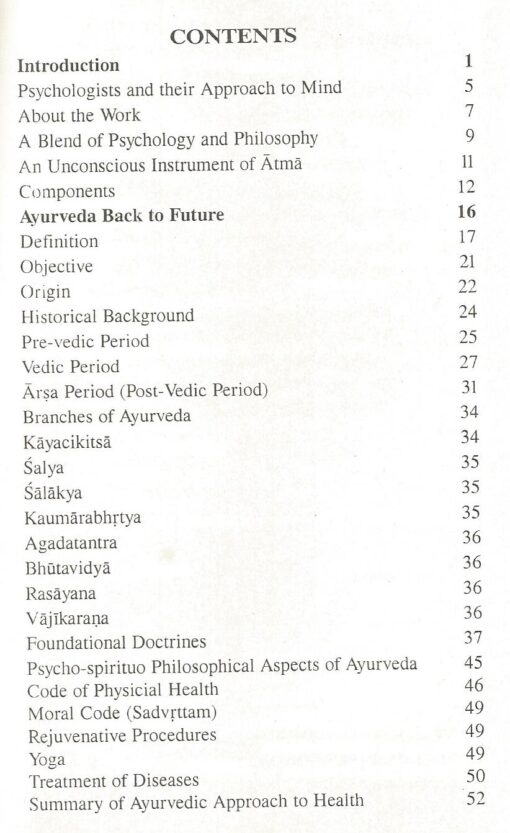 CONTENTS

| | |
|---|---|
| **Introduction** | 1 |
| Psychologists and their Approach to Mind | 5 |
| About the Work | 7 |
| A Blend of Psychology and Philosophy | 9 |
| An Unconscious Instrument of Ātmā | 11 |
| Components | 12 |
| **Ayurveda Back to Future** | **16** |
| Definition | 17 |
| Objective | 21 |
| Origin | 22 |
| Historical Background | 24 |
| Pre-vedic Period | 25 |
| Vedic Period | 27 |
| Ārṣa Period (Post-Vedic Period) | 31 |
| Branches of Ayurveda | 34 |
| Kāyacikitsā | 34 |
| Śalya | 35 |
| Śālākya | 35 |
| Kaumārabhṛtya | 35 |
| Agadatantra | 36 |
| Bhūtavidyā | 36 |
| Rasāyana | 36 |
| Vājīkaraṇa | 36 |
| Foundational Doctrines | 37 |
| Psycho-spirituo Philosophical Aspects of Ayurveda | 45 |
| Code of Physicial Health | 46 |
| Moral Code (Sadvṛttam) | 49 |
| Rejuvenative Procedures | 49 |
| Yoga | 49 |
| Treatment of Diseases | 50 |
| Summary of Ayurvedic Approach to Health | 52 |